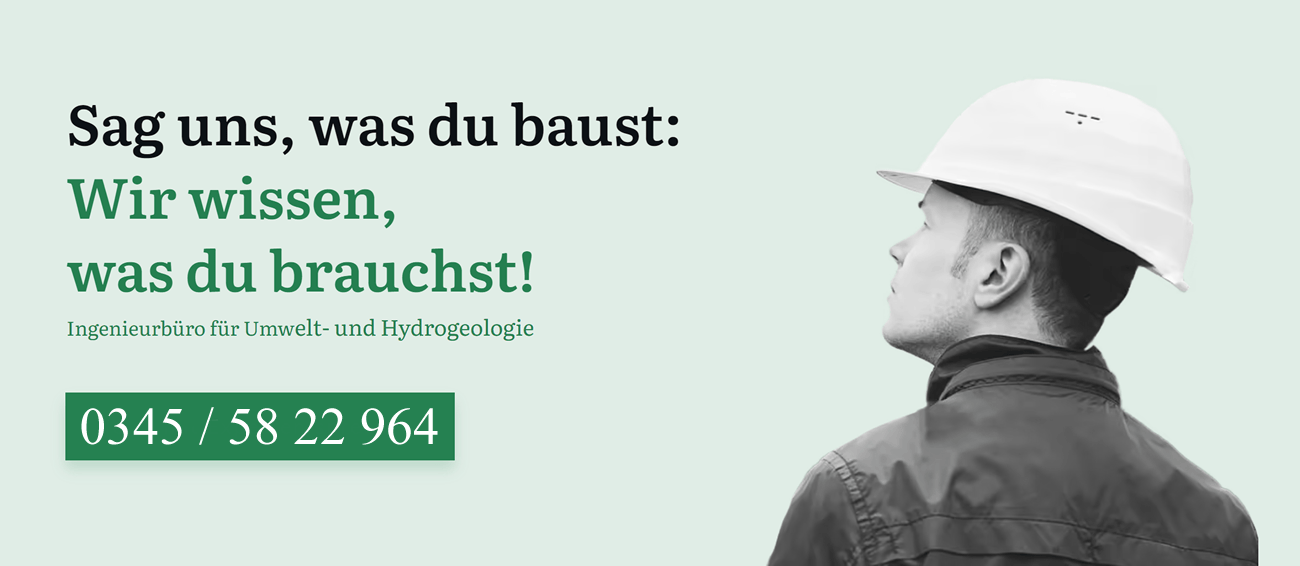 Sag uns, was du baust:
Wir wissen,
was du brauchst!

Ingenieurbüro für Umwelt- und Hydrogeologie

0345 / 58 22 964